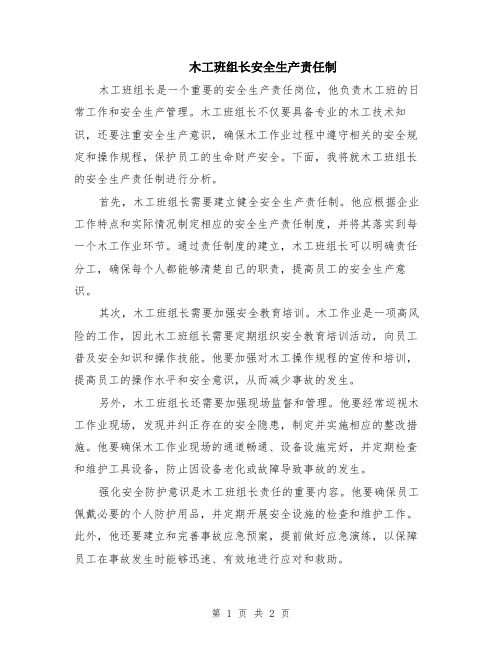 木工班组长安全生产责任制

木工班组长是一个重要的安全生产责任岗位，他负责木工班的日常工作和安全生产管理。木工班组长不仅要具备专业的木工技术知识，还要注重安全生产意识，确保木工作业过程中遵守相关的安全规定和操作规程，保护员工的生命财产安全。下面，我将就木工班组长的安全生产责任制进行分析。

首先，木工班组长需要建立健全安全生产责任制。他应根据企业工作特点和实际情况制定相应的安全生产责任制度，并将其落实到每一个木工作业环节。通过责任制度的建立，木工班组长可以明确责任分工，确保每个人都能够清楚自己的职责，提高员工的安全生产意识。

其次，木工班组长需要加强安全教育培训。木工作业是一项高风险的工作，因此木工班组长需要定期组织安全教育培训活动，向员工普及安全知识和操作技能。他要加强对木工操作规程的宣传和培训，提高员工的操作水平和安全意识，从而减少事故的发生。

另外，木工班组长还需要加强现场监督和管理。他要经常巡视木工作业现场，发现并纠正存在的安全隐患，制定并实施相应的整改措施。他要确保木工作业现场的通道畅通、设备设施完好，并定期检查和维护工具设备，防止因设备老化或故障导致事故的发生。

强化安全防护意识是木工班组长责任的重要内容。他要确保员工佩戴必要的个人防护用品，并定期开展安全设施的检查和维护工作。此外，他还要建立和完善事故应急预案，提前做好应急演练，以保障员工在事故发生时能够迅速、有效地进行应对和救助。

第 1 页 共 2 页